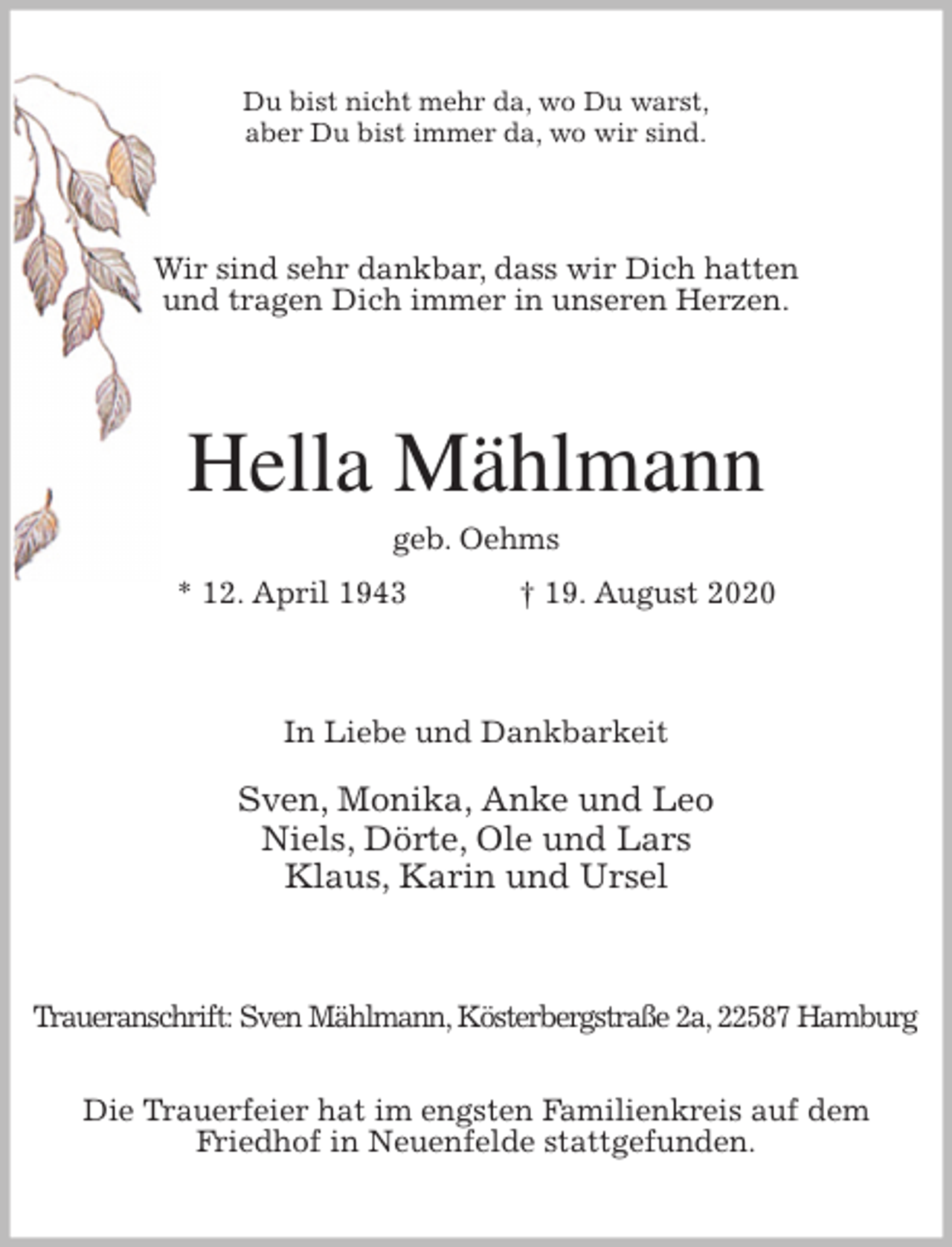 Du bist nicht mehr da, wo Du warst,
aber Du bist immer da, wo wir sind.

Wir sind sehr dankbar, dass wir Dich hatten
und tragen Dich immer in unseren Herzen.

Hella Mählmann

geb. Oehms

* 12. April 1943 † 19. August 2020

In Liebe und Dankbarkeit

Sven, Monika, Anke und Leo
Niels, Dörte, Ole und Lars
Klaus, Karin und Ursel

Traueranschrift: Sven Mählmann, Kösterbergstraße 2a, 22587 Hamburg

Die Trauerfeier hat im engsten Familienkreis auf dem Friedhof in Neuenfelde stattgefunden.